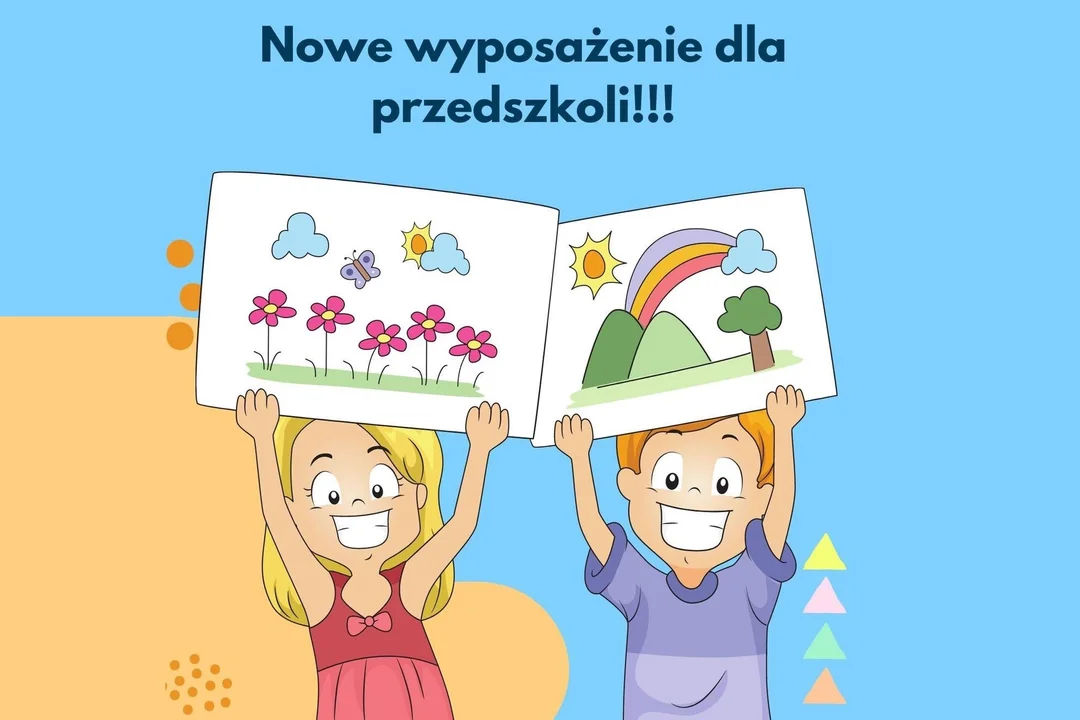 Nowe wyposażenie dla przedszkoli!!!